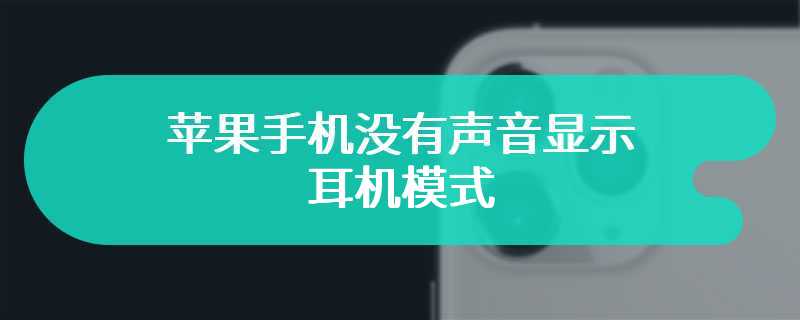 苹果手机没有声音显示耳机模式